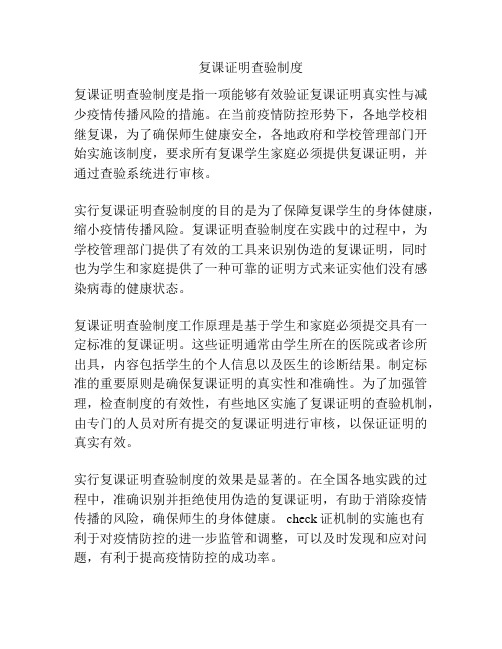 复课证明查验制度

复课证明查验制度是指一项能够有效验证复课证明真实性与减少疫情传播风险的措施。在当前疫情防控形势下，各地学校相继复课，为了确保师生健康安全，各地政府和学校管理部门开始实施该制度，要求所有复课学生家庭必须提供复课证明，并通过查验系统进行审核。

实行复课证明查验制度的目的是为了保障复课学生的身体健康，缩小疫情传播风险。复课证明查验制度在实践中的过程中，为学校管理部门提供了有效的工具来识别伪造的复课证明，同时也为学生和家庭提供了一种可靠的证明方式来证实他们没有感染病毒的健康状态。

复课证明查验制度工作原理是基于学生和家庭必须提交具有一定标准的复课证明。这些证明通常由学生所在的医院或者诊所出具，内容包括学生的个人信息以及医生的诊断结果。制定标准的重要原则是确保复课证明的真实性和准确性。为了加强管理，检查制度的有效性，有些地区实施了复课证明的查验机制，由专门的人员对所有提交的复课证明进行审核，以保证证明的真实有效。

实行复课证明查验制度的效果是显著的。在全国各地实践的过程中，准确识别并拒绝使用伪造的复课证明，有助于消除疫情传播的风险，确保师生的身体健康。check 证机制的实施也有利于对疫情防控的进一步监管和调整，可以及时发现和应对问题，有利于提高疫情防控的成功率。